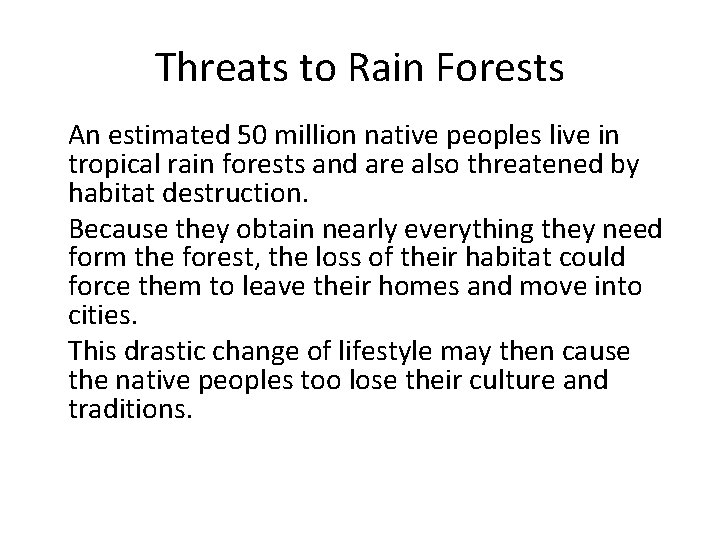 Threats to Rain Forests

An estimated 50 million native peoples live in tropical rain forests and are also threatened by habitat destruction.

Because they obtain nearly everything they need form the forest, the loss of their habitat could force them to leave their homes and move into cities.

This drastic change of lifestyle may then cause the native peoples too lose their culture and traditions.